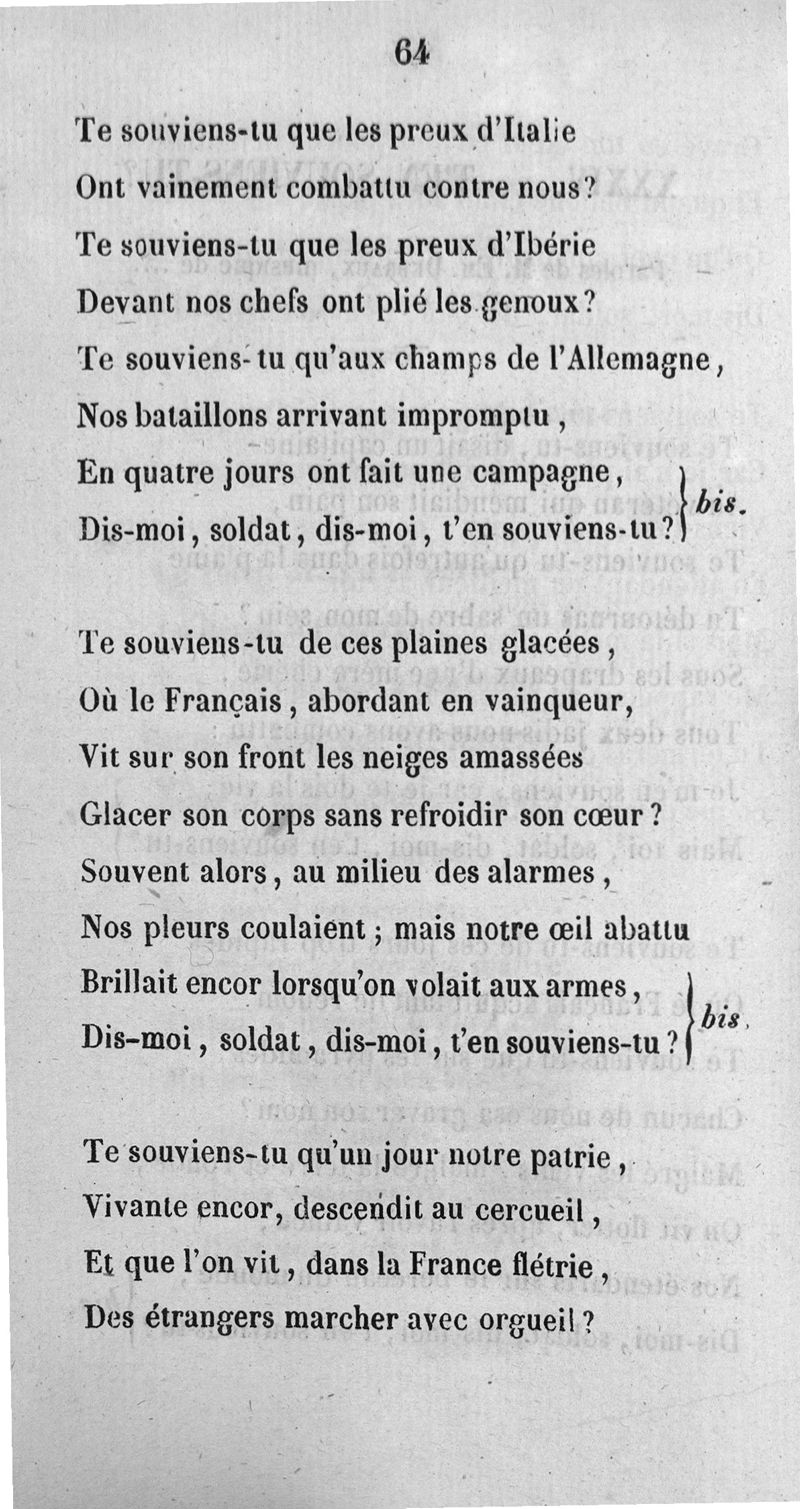 64

Te souviens-tu que les preux d'Italie
Ont vainement combattu contre nous?
Te souviens-tu que les preux d'Ibérie
Devant nos chefs ont plié les genoux?
Te souviens-tu qu'aux champs de l'Allemagne,
Nos bataillons arrivant impromptu,
En quatre jours ont fait une campagne,
Dis-moi, soldat, dis-moi, t'en souviens-tu? } bis.

Te souviens-tu de ces plaines glacées,
Où le Français, abordant en vainqueur,
Vit sur son front les neiges amassées
Glacer son corps sans refroidir son cœur?
Souvent alors, au milieu des alarmes,
Nos pleurs coulaient; mais notre œil abattu
Brillait encor lorsqu'on volait aux armes,
Dis-moi, soldat, dis-moi, t'en souviens-tu? } bis.

Te souviens-tu qu'un jour notre patrie,
Vivante encor, descendit au cercueil,
Et que l'on vit, dans la France flétrie,
Des étrangers marcher avec orgueil?